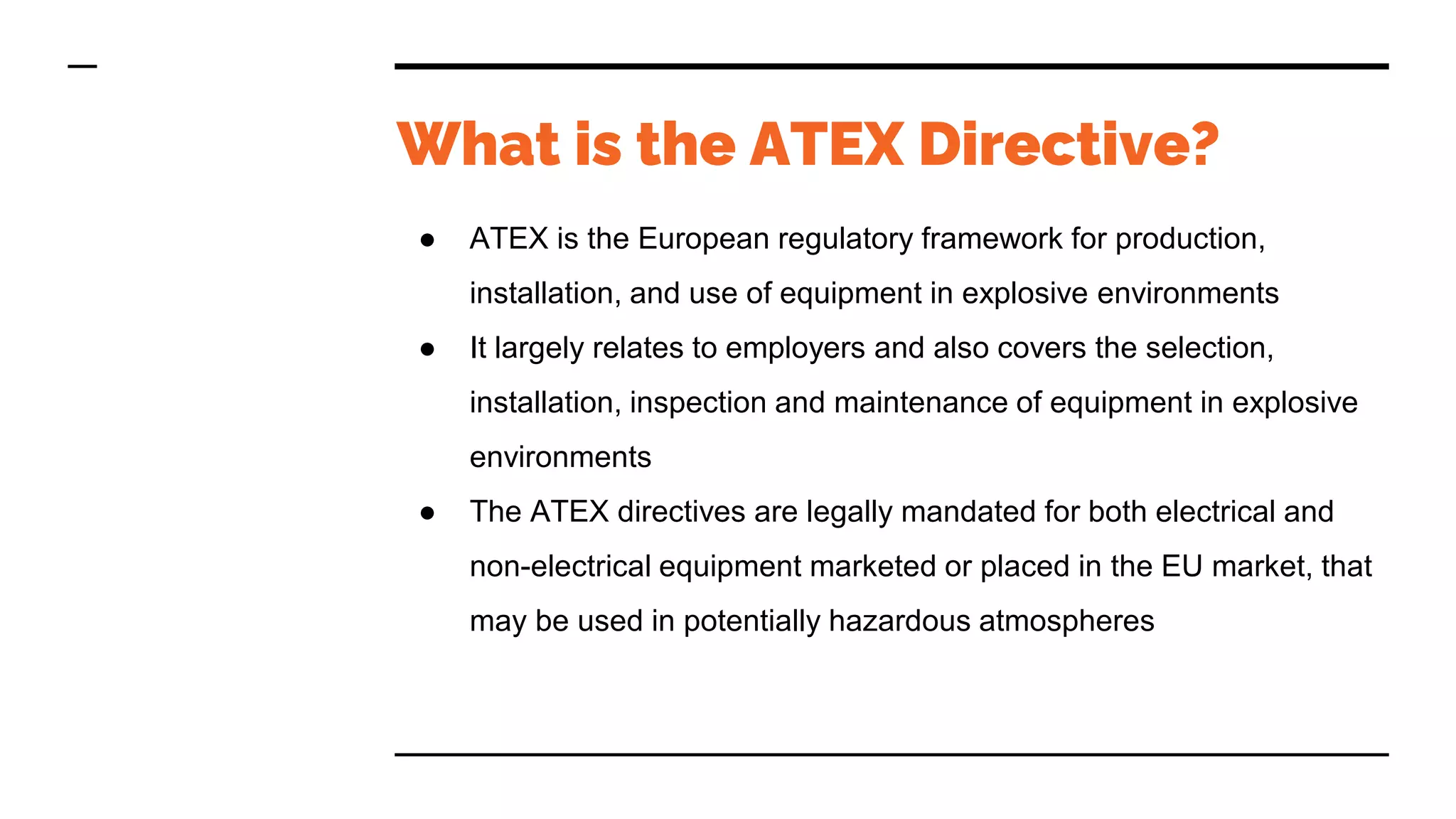 What is the ATEX Directive?

● ATEX is the European regulatory framework for production, installation, and use of equipment in explosive environments
● It largely relates to employers and also covers the selection, installation, inspection and maintenance of equipment in explosive environments
● The ATEX directives are legally mandated for both electrical and non-electrical equipment marketed or placed in the EU market, that may be used in potentially hazardous atmospheres